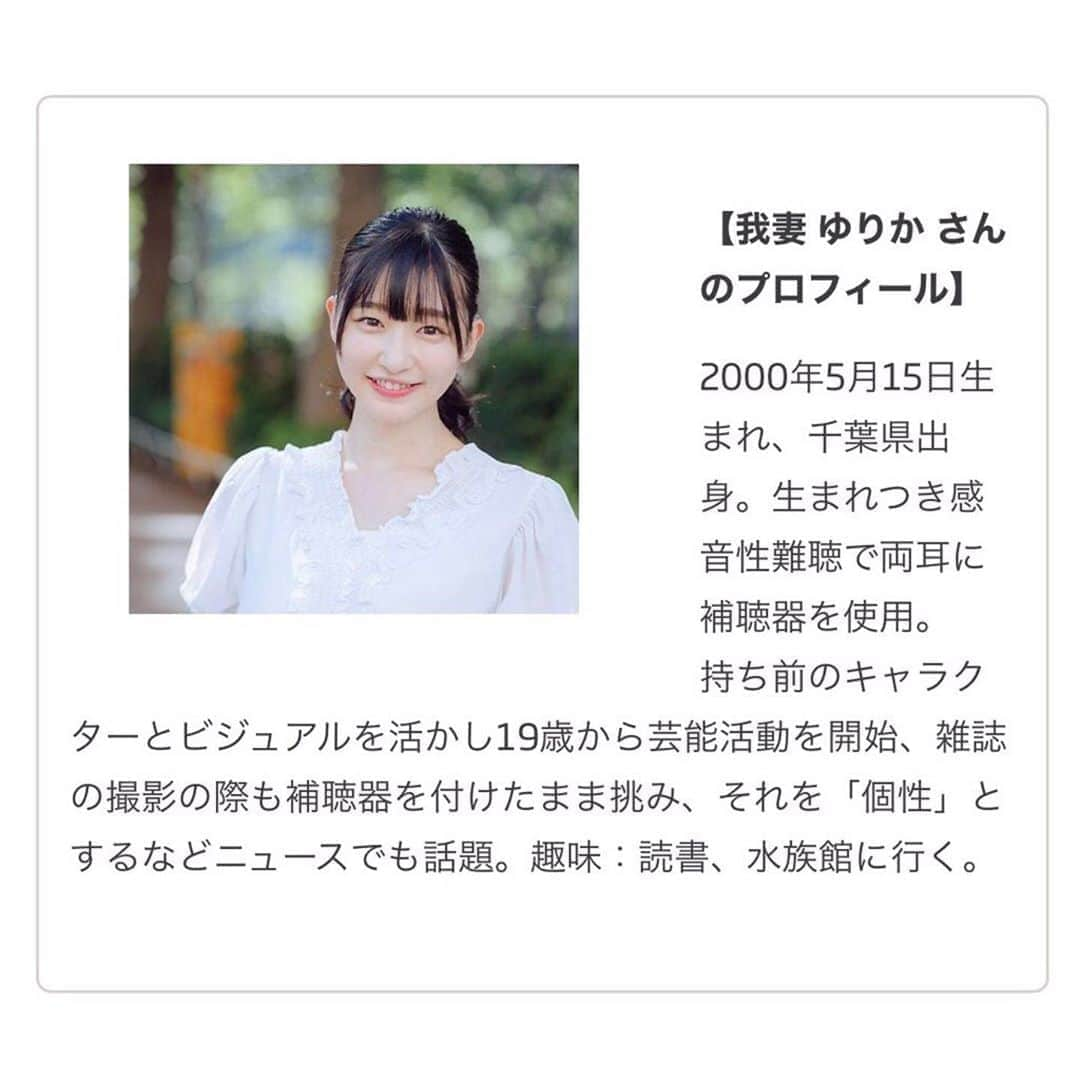 【我妻 ゆりか さんのプロフィール】

2000年5月15日生まれ、千葉県出身。生まれつき感音性難聴で両耳に補聴器を使用。持ち前のキャラクターとビジュアルを活かし19歳から芸能活動を開始、雑誌の撮影の際も補聴器を付けたまま挑み、それを「個性」とするなどニュースでも話題。趣味：読書、水族館に行く。